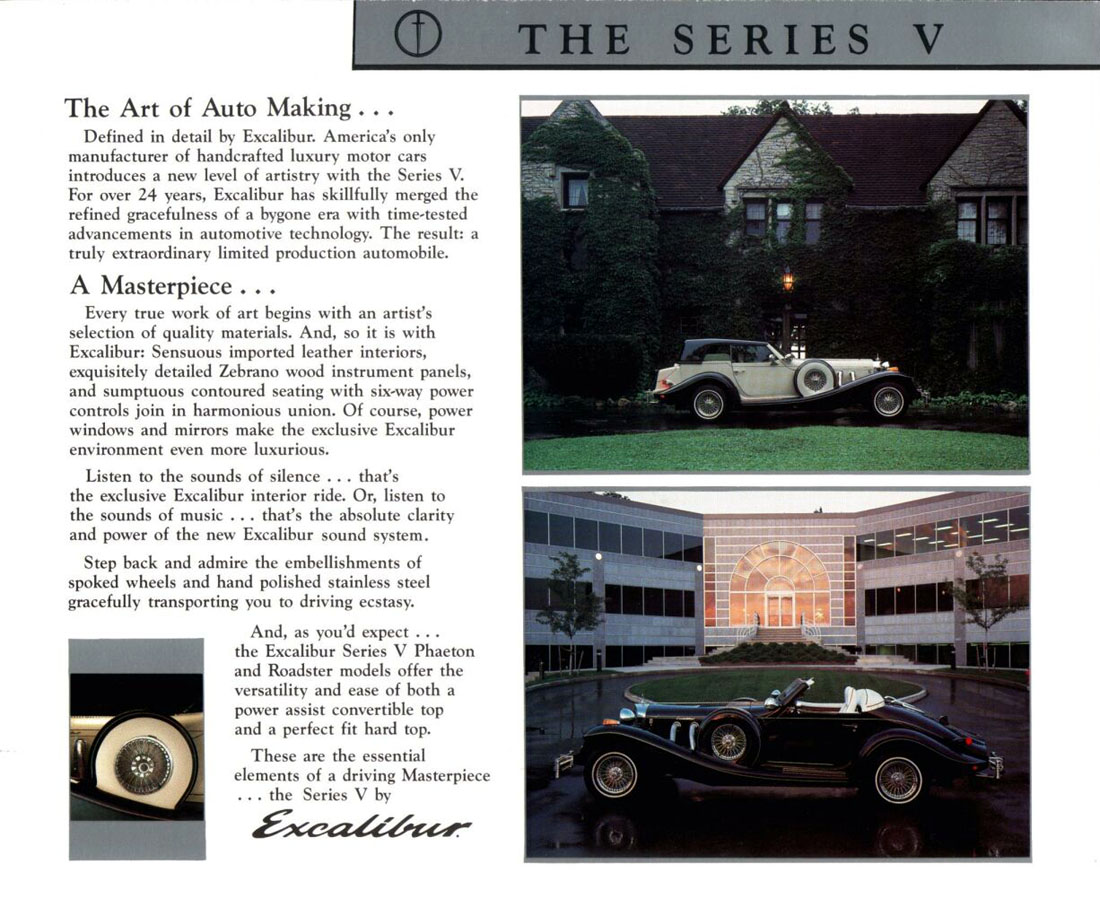 THE SERIES V

The Art of Auto Making . . .

Defined in detail by Excalibur. America's only manufacturer of handcrafted luxury motor cars introduces a new level of artistry with the Series V. For over 24 years, Excalibur has skillfully merged the refined gracefulness of a bygone era with time-tested advancements in automotive technology. The result: a truly extraordinary limited production automobile.

A Masterpiece . . .

Every true work of art begins with an artist's selection of quality materials. And, so it is with Excalibur: Sensuous imported leather interiors, exquisitely detailed Zebrano wood instrument panels, and sumptuous contoured seating with six-way power controls join in harmonious union. Of course, power windows and mirrors make the exclusive Excalibur environment even more luxurious.

Listen to the sounds of silence . . . that's the exclusive Excalibur interior ride. Or, listen to the sounds of music . . . that's the absolute clarity and power of the new Excalibur sound system.

Step back and admire the embellishments of spoked wheels and hand polished stainless steel gracefully transporting you to driving ecstasy.

And, as you'd expect . . . the Excalibur Series V Phaeton and Roadster models offer the versatility and ease of both a power assist convertible top and a perfect fit hard top.

These are the essential elements of a driving Masterpiece . . . the Series V by

Excalibur